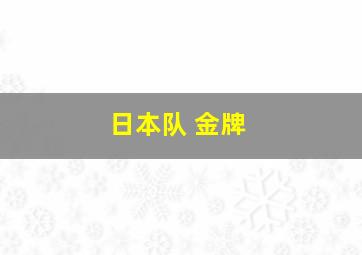 日本队 金牌